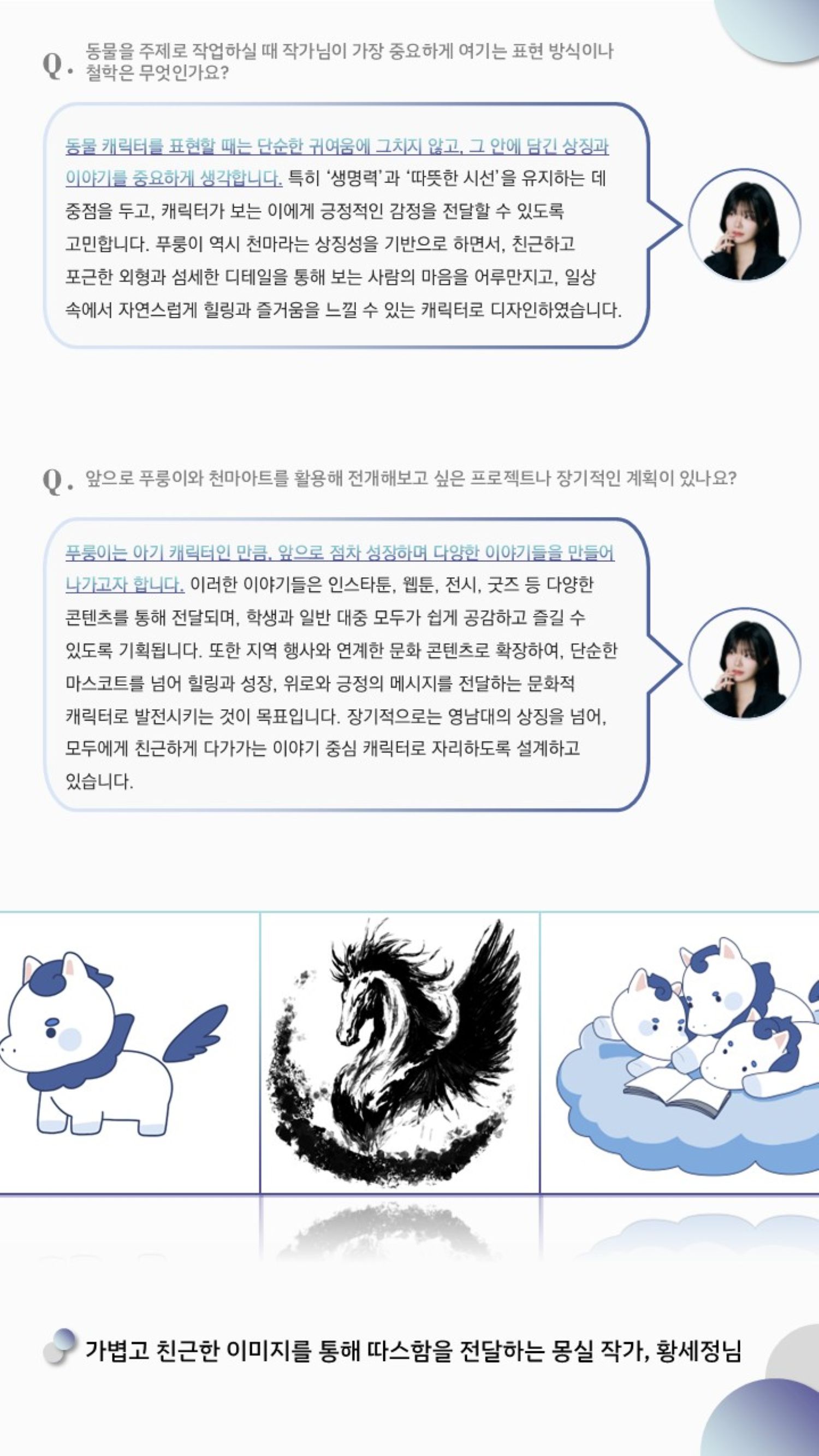 Q. 동물을 주제로 작업하실 때 작가님이 가장 중요하게 여기는 표현 방식이나 철학은 무엇인가요?

동물 캐릭터를 표현할 때는 단순한 귀여움에 그치지 않고, 그 안에 담긴 상징과 이야기를 중요하게 생각합니다. 특히 '생명력'과 '따뜻한 시선'을 유지하는 데 중점을 두고, 캐릭터가 보는 이에게 긍정적인 감정을 전달할 수 있도록 고민합니다. 푸룽이 역시 천마라는 상징성을 기반으로 하면서, 친근하고 포근한 외형과 섬세한 디테일을 통해 보는 사람의 마음을 어루만지고, 일상 속에서 자연스럽게 힐링과 즐거움을 느낄 수 있는 캐릭터로 디자인하였습니다.

Q. 앞으로 푸룽이와 천마아트를 활용해 전개해보고 싶은 프로젝트나 장기적인 계획이 있나요?

푸룽이는 아기 캐릭터인 만큼, 앞으로 점차 성장하며 다양한 이야기들을 만들어 나가고자 합니다. 이러한 이야기들은 인스타툰, 웹툰, 전시, 굿즈 등 다양한 콘텐츠를 통해 전달되며, 학생과 일반 대중 모두가 쉽게 공감하고 즐길 수 있도록 기획됩니다. 또한 지역 행사와 연계한 문화 콘텐츠로 확장하여, 단순한 마스코트를 넘어 힐링과 성장, 위로와 긍정의 메시지를 전달하는 문화적 캐릭터로 발전시키는 것이 목표입니다. 장기적으로는 영남대의 상징을 넘어, 모두에게 친근하게 다가가는 이야기 중심 캐릭터로 자리하도록 설계하고 있습니다.

가볍고 친근한 이미지를 통해 따스함을 전달하는 몽실 작가, 황세정님